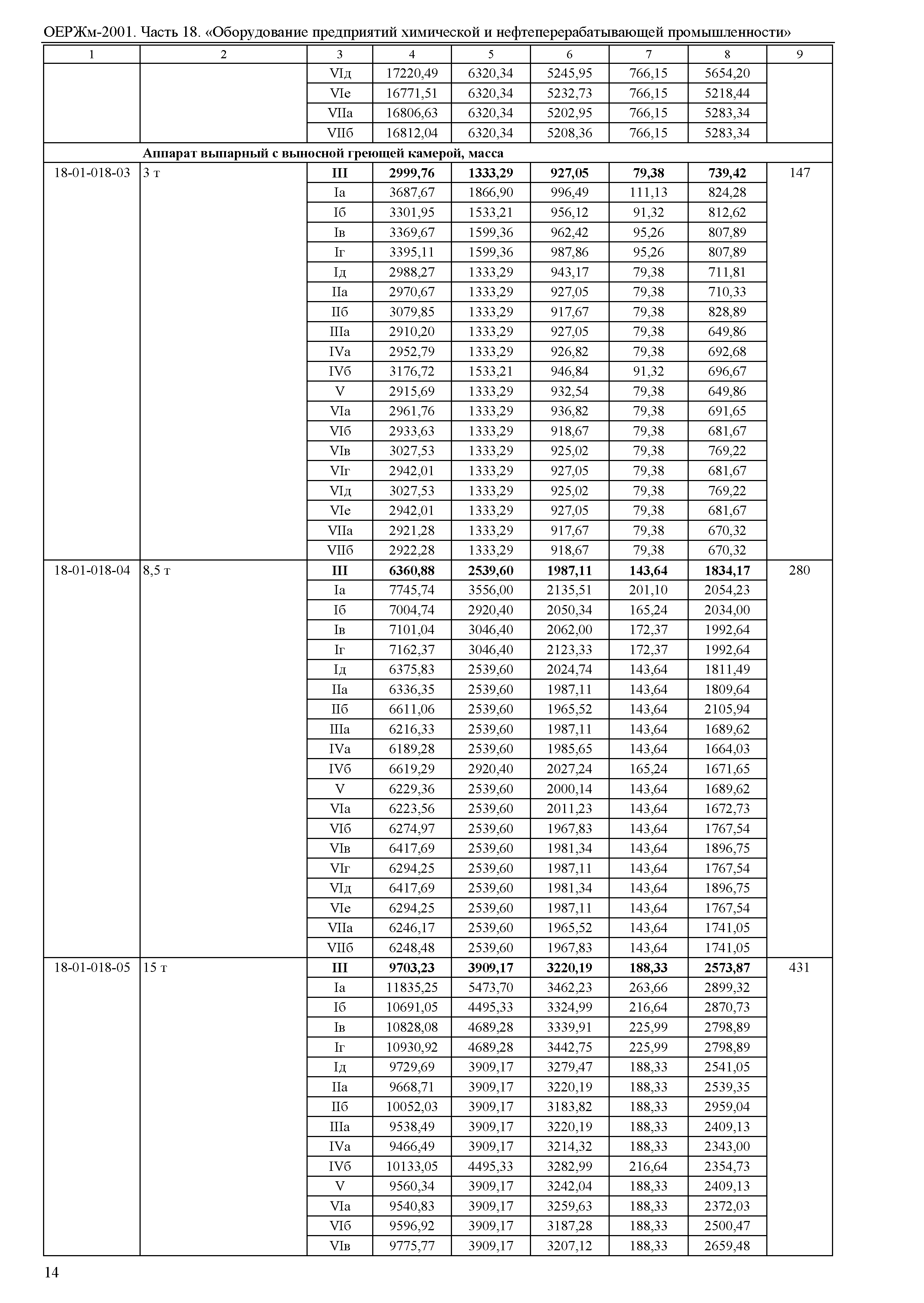 ОЕРЖм-2001. Часть 18. «Оборудование предприятий химической и нефтеперерабатывающей промышленности»

| 1 | 2 | 3 | 4 | 5 | 6 | 7 | 8 | 9 |
|---|---|---|---|---|---|---|---|---|
| | | VIд | 17220,49 | 6320,34 | 5245,95 | 766,15 | 5654,20 | |
| | | VIе | 16771,51 | 6320,34 | 5232,73 | 766,15 | 5218,44 | |
| | | VIIа | 16806,63 | 6320,34 | 5202,95 | 766,15 | 5283,34 | |
| | | VIIб | 16812,04 | 6320,34 | 5208,36 | 766,15 | 5283,34 | |
| | **Аппарат выпарный с выносной греющей камерой, масса** | | | | | | | |
| 18-01-018-03 | 3 т | **III** | **2999,76** | **1333,29** | **927,05** | **79,38** | **739,42** | 147 |
| | | Iа | 3687,67 | 1866,90 | 996,49 | 111,13 | 824,28 | |
| | | Iб | 3301,95 | 1533,21 | 956,12 | 91,32 | 812,62 | |
| | | Iв | 3369,67 | 1599,36 | 962,42 | 95,26 | 807,89 | |
| | | Iг | 3395,11 | 1599,36 | 987,86 | 95,26 | 807,89 | |
| | | Iд | 2988,27 | 1333,29 | 943,17 | 79,38 | 711,81 | |
| | | IIа | 2970,67 | 1333,29 | 927,05 | 79,38 | 710,33 | |
| | | IIб | 3079,85 | 1333,29 | 917,67 | 79,38 | 828,89 | |
| | | IIIа | 2910,20 | 1333,29 | 927,05 | 79,38 | 649,86 | |
| | | IVа | 2952,79 | 1333,29 | 926,82 | 79,38 | 692,68 | |
| | | IVб | 3176,72 | 1533,21 | 946,84 | 91,32 | 696,67 | |
| | | V | 2915,69 | 1333,29 | 932,54 | 79,38 | 649,86 | |
| | | VIа | 2961,76 | 1333,29 | 936,82 | 79,38 | 691,65 | |
| | | VIб | 2933,63 | 1333,29 | 918,67 | 79,38 | 681,67 | |
| | | VIв | 3027,53 | 1333,29 | 925,02 | 79,38 | 769,22 | |
| | | VIг | 2942,01 | 1333,29 | 927,05 | 79,38 | 681,67 | |
| | | VIд | 3027,53 | 1333,29 | 925,02 | 79,38 | 769,22 | |
| | | VIе | 2942,01 | 1333,29 | 927,05 | 79,38 | 681,67 | |
| | | VIIа | 2921,28 | 1333,29 | 917,67 | 79,38 | 670,32 | |
| | | VIIб | 2922,28 | 1333,29 | 918,67 | 79,38 | 670,32 | |
| 18-01-018-04 | 8,5 т | **III** | **6360,88** | **2539,60** | **1987,11** | **143,64** | **1834,17** | 280 |
| | | Iа | 7745,74 | 3556,00 | 2135,51 | 201,10 | 2054,23 | |
| | | Iб | 7004,74 | 2920,40 | 2050,34 | 165,24 | 2034,00 | |
| | | Iв | 7101,04 | 3046,40 | 2062,00 | 172,37 | 1992,64 | |
| | | Iг | 7162,37 | 3046,40 | 2123,33 | 172,37 | 1992,64 | |
| | | Iд | 6375,83 | 2539,60 | 2024,74 | 143,64 | 1811,49 | |
| | | IIа | 6336,35 | 2539,60 | 1987,11 | 143,64 | 1809,64 | |
| | | IIб | 6611,06 | 2539,60 | 1965,52 | 143,64 | 2105,94 | |
| | | IIIа | 6216,33 | 2539,60 | 1987,11 | 143,64 | 1689,62 | |
| | | IVа | 6189,28 | 2539,60 | 1985,65 | 143,64 | 1664,03 | |
| | | IVб | 6619,29 | 2920,40 | 2027,24 | 165,24 | 1671,65 | |
| | | V | 6229,36 | 2539,60 | 2000,14 | 143,64 | 1689,62 | |
| | | VIа | 6223,56 | 2539,60 | 2011,23 | 143,64 | 1672,73 | |
| | | VIб | 6274,97 | 2539,60 | 1967,83 | 143,64 | 1767,54 | |
| | | VIв | 6417,69 | 2539,60 | 1981,34 | 143,64 | 1896,75 | |
| | | VIг | 6294,25 | 2539,60 | 1987,11 | 143,64 | 1767,54 | |
| | | VIд | 6417,69 | 2539,60 | 1981,34 | 143,64 | 1896,75 | |
| | | VIе | 6294,25 | 2539,60 | 1987,11 | 143,64 | 1767,54 | |
| | | VIIа | 6246,17 | 2539,60 | 1965,52 | 143,64 | 1741,05 | |
| | | VIIб | 6248,48 | 2539,60 | 1967,83 | 143,64 | 1741,05 | |
| 18-01-018-05 | 15 т | **III** | **9703,23** | **3909,17** | **3220,19** | **188,33** | **2573,87** | 431 |
| | | Iа | 11835,25 | 5473,70 | 3462,23 | 263,66 | 2899,32 | |
| | | Iб | 10691,05 | 4495,33 | 3324,99 | 216,64 | 2870,73 | |
| | | Iв | 10828,08 | 4689,28 | 3339,91 | 225,99 | 2798,89 | |
| | | Iг | 10930,92 | 4689,28 | 3442,75 | 225,99 | 2798,89 | |
| | | Iд | 9729,69 | 3909,17 | 3279,47 | 188,33 | 2541,05 | |
| | | IIа | 9668,71 | 3909,17 | 3220,19 | 188,33 | 2539,35 | |
| | | IIб | 10052,03 | 3909,17 | 3183,82 | 188,33 | 2959,04 | |
| | | IIIа | 9538,49 | 3909,17 | 3220,19 | 188,33 | 2409,13 | |
| | | IVа | 9466,49 | 3909,17 | 3214,32 | 188,33 | 2343,00 | |
| | | IVб | 10133,05 | 4495,33 | 3282,99 | 216,64 | 2354,73 | |
| | | V | 9560,34 | 3909,17 | 3242,04 | 188,33 | 2409,13 | |
| | | VIа | 9540,83 | 3909,17 | 3259,63 | 188,33 | 2372,03 | |
| | | VIб | 9596,92 | 3909,17 | 3187,28 | 188,33 | 2500,47 | |
| | | VIв | 9775,77 | 3909,17 | 3207,12 | 188,33 | 2659,48 | |

14